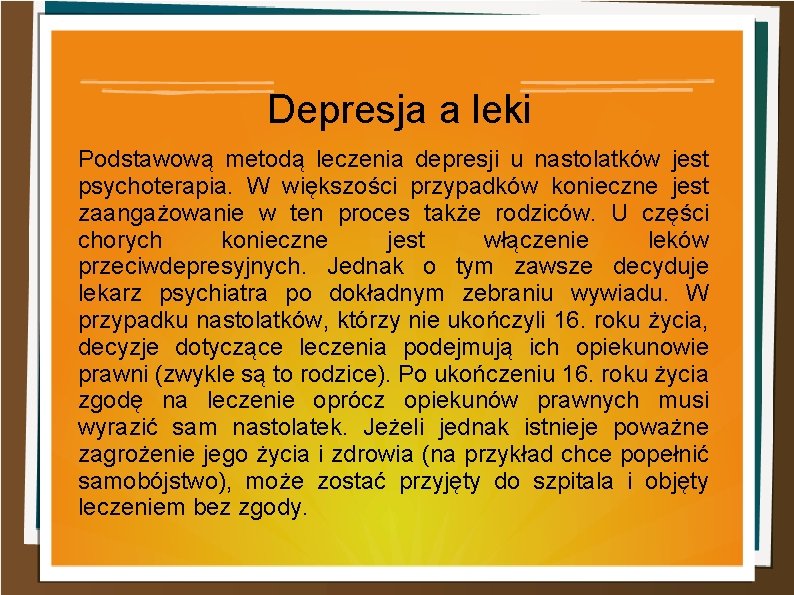 Depresja a leki

Podstawową metodą leczenia depresji u nastolatków jest psychoterapia. W większości przypadków konieczne jest zaangażowanie w ten proces także rodziców. U części chorych konieczne jest włączenie leków przeciwdepresyjnych. Jednak o tym zawsze decyduje lekarz psychiatra po dokładnym zebraniu wywiadu. W przypadku nastolatków, którzy nie ukończyli 16. roku życia, decyzje dotyczące leczenia podejmują ich opiekunowie prawni (zwykle są to rodzice). Po ukończeniu 16. roku życia zgodę na leczenie oprócz opiekunów prawnych musi wyrazić sam nastolatek. Jeżeli jednak istnieje poważne zagrożenie jego życia i zdrowia (na przykład chce popełnić samobójstwo), może zostać przyjęty do szpitala i objęty leczeniem bez zgody.